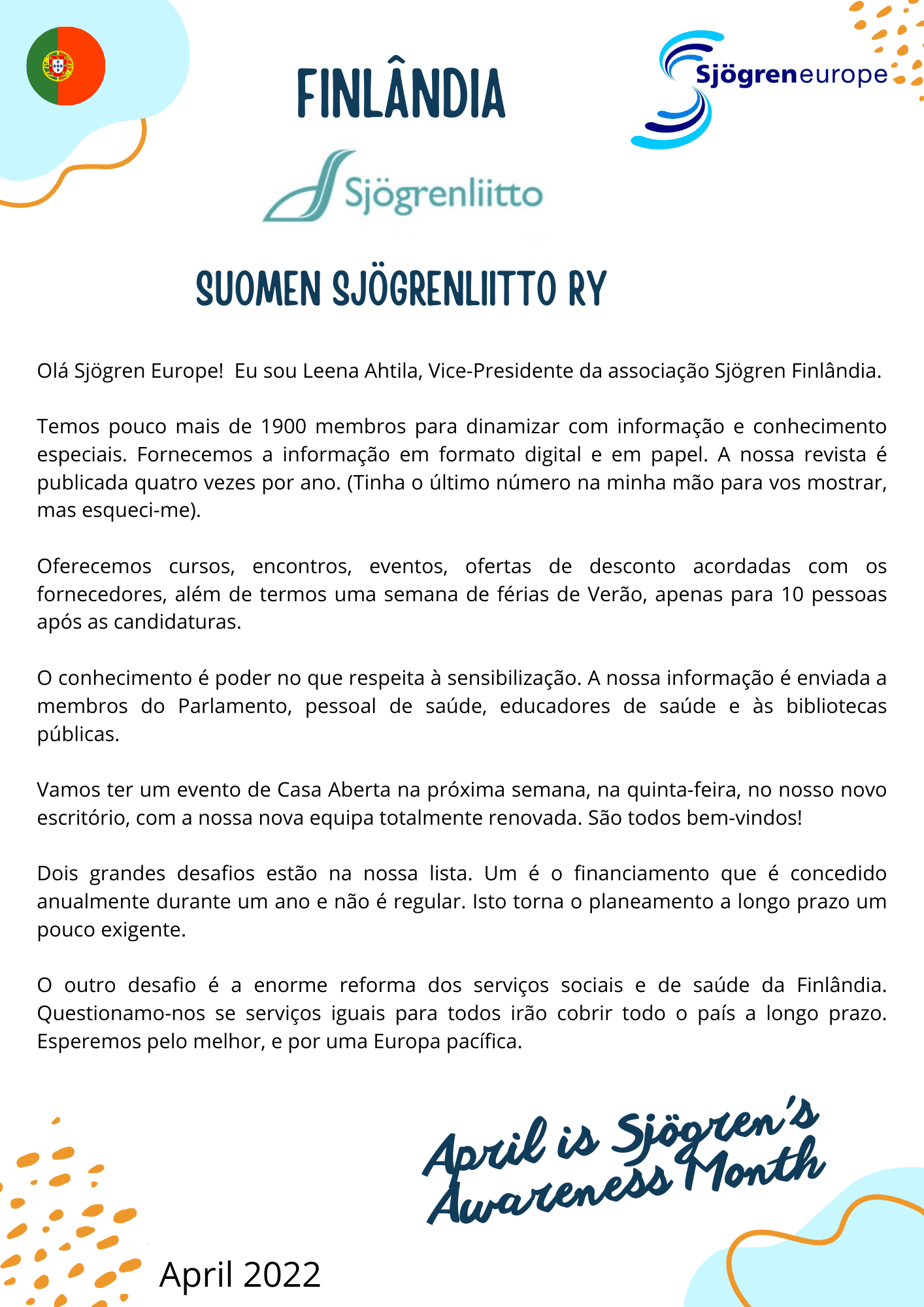 FINLÂNDIA

Sjögreneurope

Sjögrenliitto

SUOMEN SJÖGRENLIITTO RY

Olá Sjögren Europe! Eu sou Leena Ahtila, Vice-Presidente da associação Sjögren Finlândia.

Temos pouco mais de 1900 membros para dinamizar com informação e conhecimento especiais. Fornecemos a informação em formato digital e em papel. A nossa revista é publicada quatro vezes por ano. (Tinha o último número na minha mão para vos mostrar, mas esqueci-me).

Oferecemos cursos, encontros, eventos, ofertas de desconto acordadas com os fornecedores, além de termos uma semana de férias de Verão, apenas para 10 pessoas após as candidaturas.

O conhecimento é poder no que respeita à sensibilização. A nossa informação é enviada a membros do Parlamento, pessoal de saúde, educadores de saúde e às bibliotecas públicas.

Vamos ter um evento de Casa Aberta na próxima semana, na quinta-feira, no nosso novo escritório, com a nossa nova equipa totalmente renovada. São todos bem-vindos!

Dois grandes desafios estão na nossa lista. Um é o financiamento que é concedido anualmente durante um ano e não é regular. Isto torna o planeamento a longo prazo um pouco exigente.

O outro desafio é a enorme reforma dos serviços sociais e de saúde da Finlândia. Questionamo-nos se serviços iguais para todos irão cobrir todo o país a longo prazo. Esperemos pelo melhor, e por uma Europa pacífica.

April is Sjögren's Awareness Month

April 2022